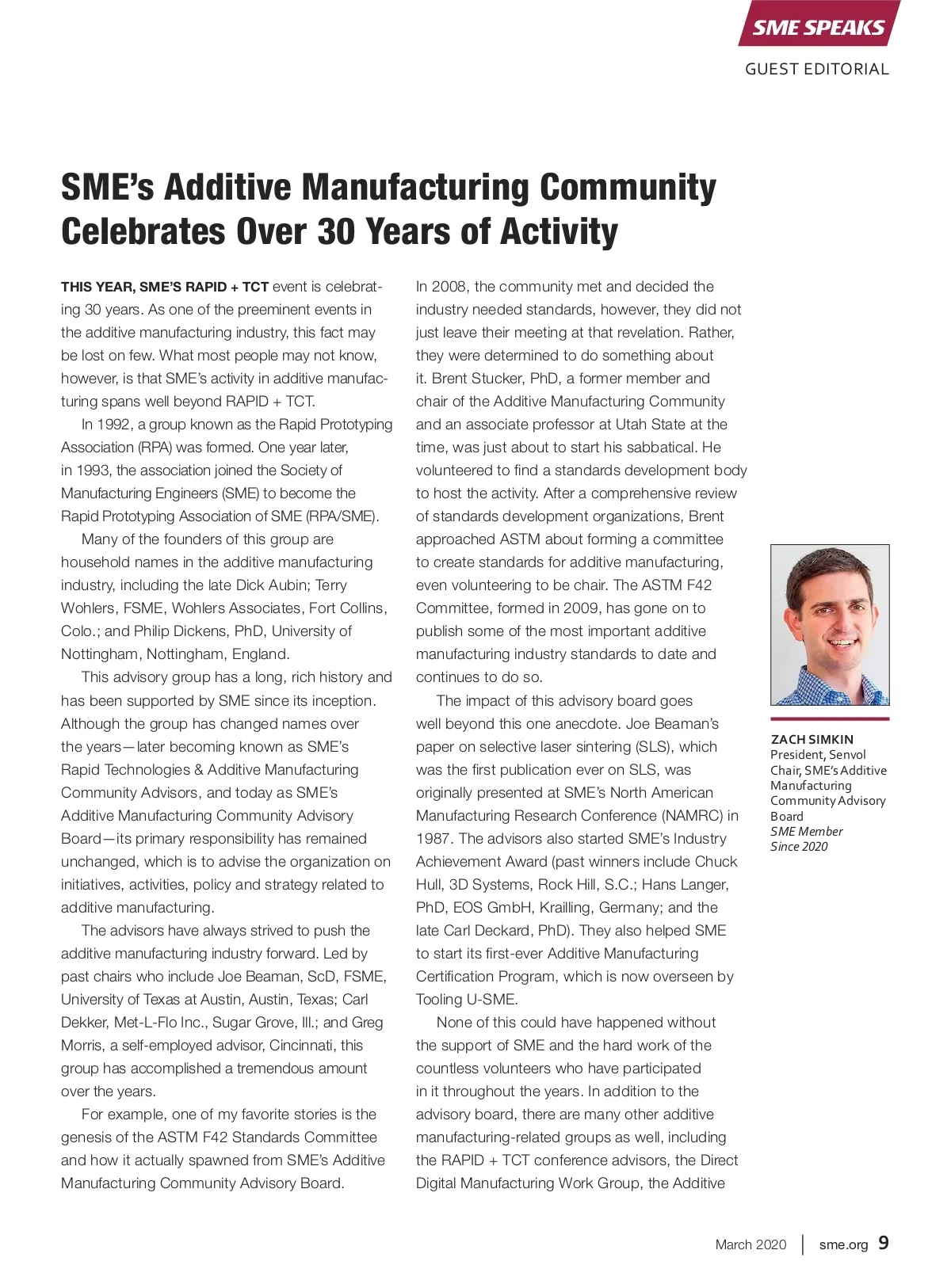 SME SPEAKS

GUEST EDITORIAL

SME's Additive Manufacturing Community Celebrates Over 30 Years of Activity

THIS YEAR, SME'S RAPID + TCT event is celebrating 30 years. As one of the preeminent events in the additive manufacturing industry, this fact may be lost on few. What most people may not know, however, is that SME's activity in additive manufacturing spans well beyond RAPID + TCT.

In 1992, a group known as the Rapid Prototyping Association (RPA) was formed. One year later, in 1993, the association joined the Society of Manufacturing Engineers (SME) to become the Rapid Prototyping Association of SME (RPA/SME).

Many of the founders of this group are household names in the additive manufacturing industry, including the late Dick Aubin; Terry Wohlers, FSME, Wohlers Associates, Fort Collins, Colo.; and Philip Dickens, PhD, University of Nottingham, Nottingham, England.

This advisory group has a long, rich history and has been supported by SME since its inception. Although the group has changed names over the years—later becoming known as SME's Rapid Technologies & Additive Manufacturing Community Advisors, and today as SME's Additive Manufacturing Community Advisory Board—its primary responsibility has remained unchanged, which is to advise the organization on initiatives, activities, policy and strategy related to additive manufacturing.

The advisors have always strived to push the additive manufacturing industry forward. Led by past chairs who include Joe Beaman, ScD, FSME, University of Texas at Austin, Austin, Texas; Carl Dekker, Met-L-Flo Inc., Sugar Grove, Ill.; and Greg Morris, a self-employed advisor, Cincinnati, this group has accomplished a tremendous amount over the years.

For example, one of my favorite stories is the genesis of the ASTM F42 Standards Committee and how it actually spawned from SME's Additive Manufacturing Community Advisory Board.

In 2008, the community met and decided the industry needed standards, however, they did not just leave their meeting at that revelation. Rather, they were determined to do something about it. Brent Stucker, PhD, a former member and chair of the Additive Manufacturing Community and an associate professor at Utah State at the time, was just about to start his sabbatical. He volunteered to find a standards development body to host the activity. After a comprehensive review of standards development organizations, Brent approached ASTM about forming a committee to create standards for additive manufacturing, even volunteering to be chair. The ASTM F42 Committee, formed in 2009, has gone on to publish some of the most important additive manufacturing industry standards to date and continues to do so.

The impact of this advisory board goes well beyond this one anecdote. Joe Beaman's paper on selective laser sintering (SLS), which was the first publication ever on SLS, was originally presented at SME's North American Manufacturing Research Conference (NAMRC) in 1987. The advisors also started SME's Industry Achievement Award (past winners include Chuck Hull, 3D Systems, Rock Hill, S.C.; Hans Langer, PhD, EOS GmbH, Krailling, Germany; and the late Carl Deckard, PhD). They also helped SME to start its first-ever Additive Manufacturing Certification Program, which is now overseen by Tooling U-SME.

None of this could have happened without the support of SME and the hard work of the countless volunteers who have participated in it throughout the years. In addition to the advisory board, there are many other additive manufacturing-related groups as well, including the RAPID + TCT conference advisors, the Direct Digital Manufacturing Work Group, the Additive

ZACH SIMKIN
President, Senvol
Chair, SME's Additive Manufacturing Community Advisory Board
SME Member Since 2020

March 2020 | sme.org 9